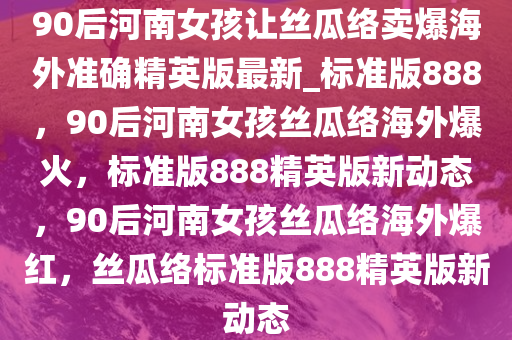 90后河南女孩让丝瓜络卖爆海外准确精英版最新_标准版888，90后河南女孩丝瓜络海外爆火，标准版888精英版新动态，90后河南女孩丝瓜络海外爆红，丝瓜络标准版888精英版新动态